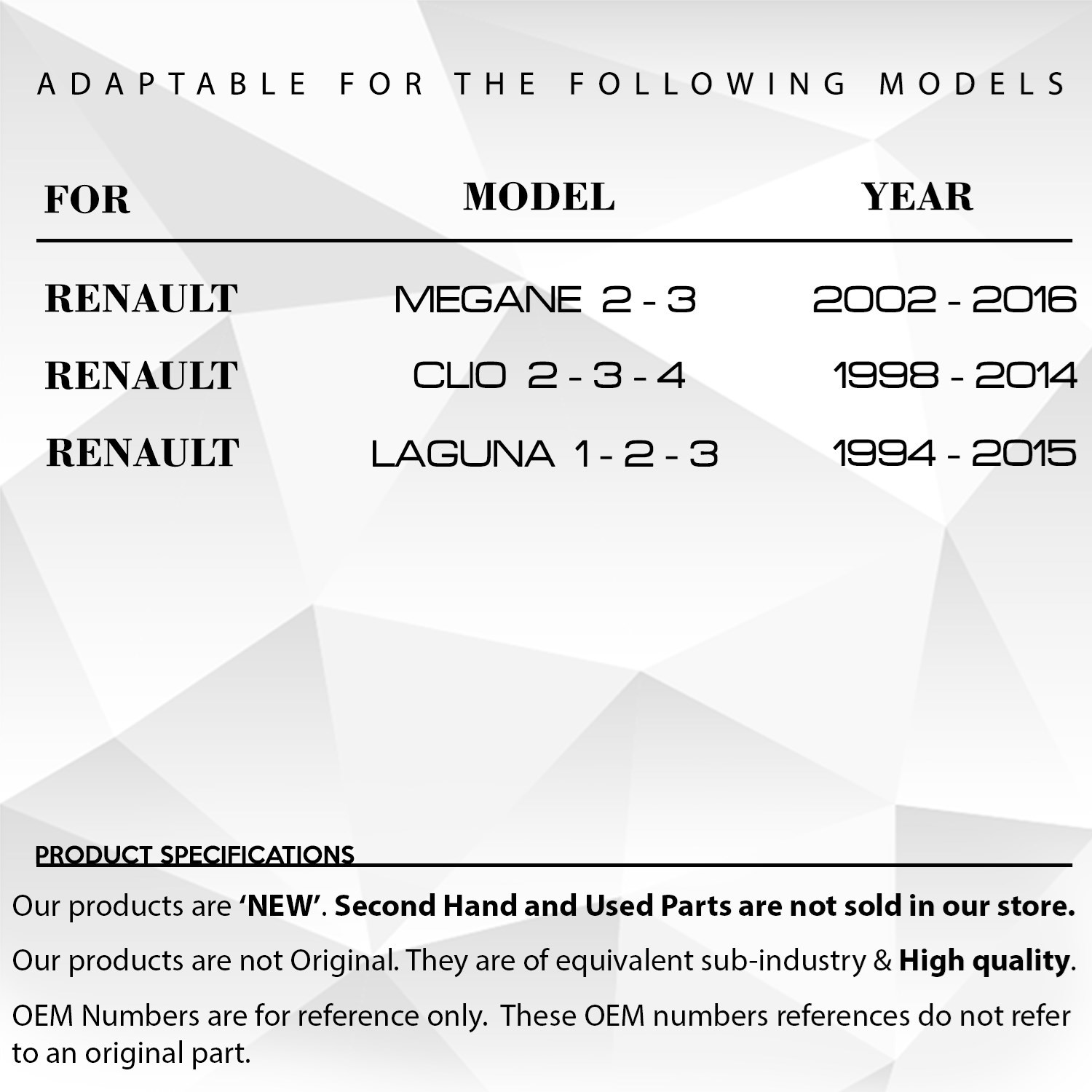 ADAPTABLE FOR THE FOLLOWING MODELS

| FOR | MODEL | YEAR |
|---|---|---|
| RENAULT | MEGANE 2 - 3 | 2002 - 2016 |
| RENAULT | CLIO 2 - 3 - 4 | 1998 - 2014 |
| RENAULT | LAGUNA 1 - 2 - 3 | 1994 - 2015 |

PRODUCT SPECIFICATIONS

Our products are 'NEW'. Second Hand and Used Parts are not sold in our store.

Our products are not Original. They are of equivalent sub-industry & High quality.

OEM Numbers are for reference only. These OEM numbers references do not refer to an original part.